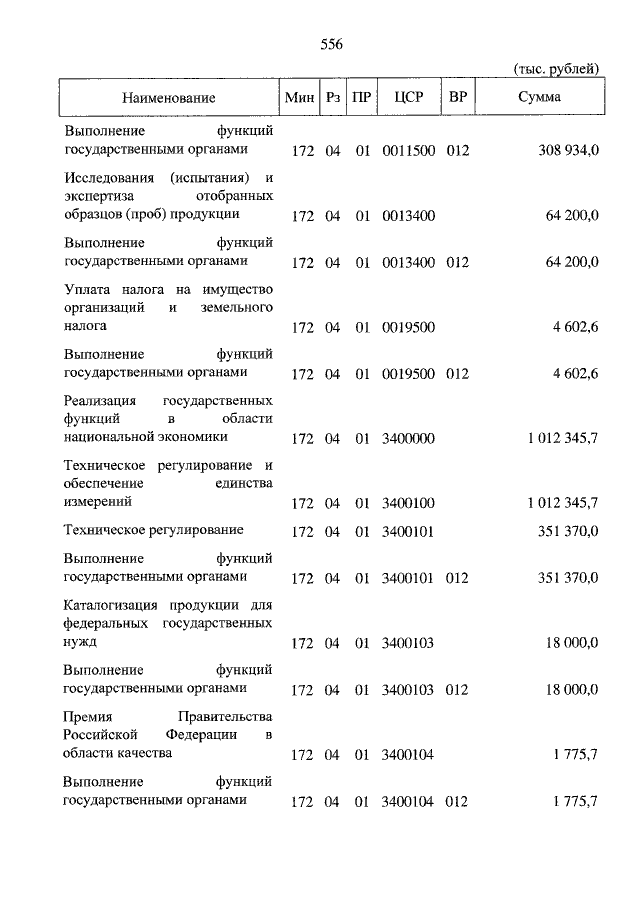 556

(тыс. рублей)

| Наименование | Мин | Рз | ПР | ЦСР | ВР | Сумма |
|---|---|---|---|---|---|---|
| Выполнение функций государственными органами | 172 | 04 | 01 | 0011500 | 012 | 308 934,0 |
| Исследования (испытания) и экспертиза отобранных образцов (проб) продукции | 172 | 04 | 01 | 0013400 | | 64 200,0 |
| Выполнение функций государственными органами | 172 | 04 | 01 | 0013400 | 012 | 64 200,0 |
| Уплата налога на имущество организаций и земельного налога | 172 | 04 | 01 | 0019500 | | 4 602,6 |
| Выполнение функций государственными органами | 172 | 04 | 01 | 0019500 | 012 | 4 602,6 |
| Реализация государственных функций в области национальной экономики | 172 | 04 | 01 | 3400000 | | 1 012 345,7 |
| Техническое регулирование и обеспечение единства измерений | 172 | 04 | 01 | 3400100 | | 1 012 345,7 |
| Техническое регулирование | 172 | 04 | 01 | 3400101 | | 351 370,0 |
| Выполнение функций государственными органами | 172 | 04 | 01 | 3400101 | 012 | 351 370,0 |
| Каталогизация продукции для федеральных государственных нужд | 172 | 04 | 01 | 3400103 | | 18 000,0 |
| Выполнение функций государственными органами | 172 | 04 | 01 | 3400103 | 012 | 18 000,0 |
| Премия Правительства Российской Федерации в области качества | 172 | 04 | 01 | 3400104 | | 1 775,7 |
| Выполнение функций государственными органами | 172 | 04 | 01 | 3400104 | 012 | 1 775,7 |